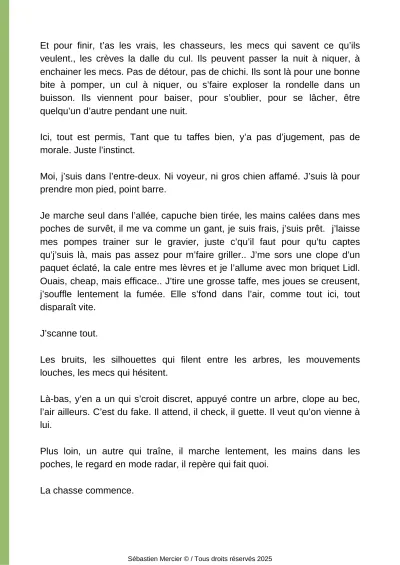 Et pour finir, t'as les vrais, les chasseurs, les mecs qui savent ce qu'ils veulent., les crèves la dalle du cul. Ils peuvent passer la nuit à niquer, à enchainer les mecs. Pas de détour, pas de chichi. Ils sont là pour une bonne bite à pomper, un cul à niquer, ou s'faire exploser la rondelle dans un buisson. Ils viennent pour baiser, pour s'oublier, pour se lâcher, être quelqu'un d'autre pendant une nuit.

Ici, tout est permis, Tant que tu taffes bien, y'a pas d'jugement, pas de morale. Juste l'instinct.

Moi, j'suis dans l'entre-deux. Ni voyeur, ni gros chien affamé. J'suis là pour prendre mon pied, point barre.

Je marche seul dans l'allée, capuche bien tirée, les mains calées dans mes poches de survêt, il me va comme un gant, je suis frais, j'suis prêt.  j'laisse mes pompes trainer sur le gravier, juste c'qu'il faut pour qu'tu captes qu'j'suis là, mais pas assez pour m'faire griller.. J'me sors une clope d'un paquet éclaté, la cale entre mes lèvres et je l'allume avec mon briquet Lidl. Ouais, cheap, mais efficace.. J'tire une grosse taffe, mes joues se creusent, j'souffle lentement la fumée. Elle s'fond dans l'air, comme tout ici, tout disparaît vite.

J'scanne tout.

Les bruits, les silhouettes qui filent entre les arbres, les mouvements louches, les mecs qui hésitent.

Là-bas, y'en a un qui s'croit discret, appuyé contre un arbre, clope au bec, l'air ailleurs. C'est du fake. Il attend, il check, il guette. Il veut qu'on vienne à lui.

Plus loin, un autre qui traîne, il marche lentement, les mains dans les poches, le regard en mode radar, il repère qui fait quoi.

La chasse commence.

Sébastien Mercier © / Tous droits réservés 2025